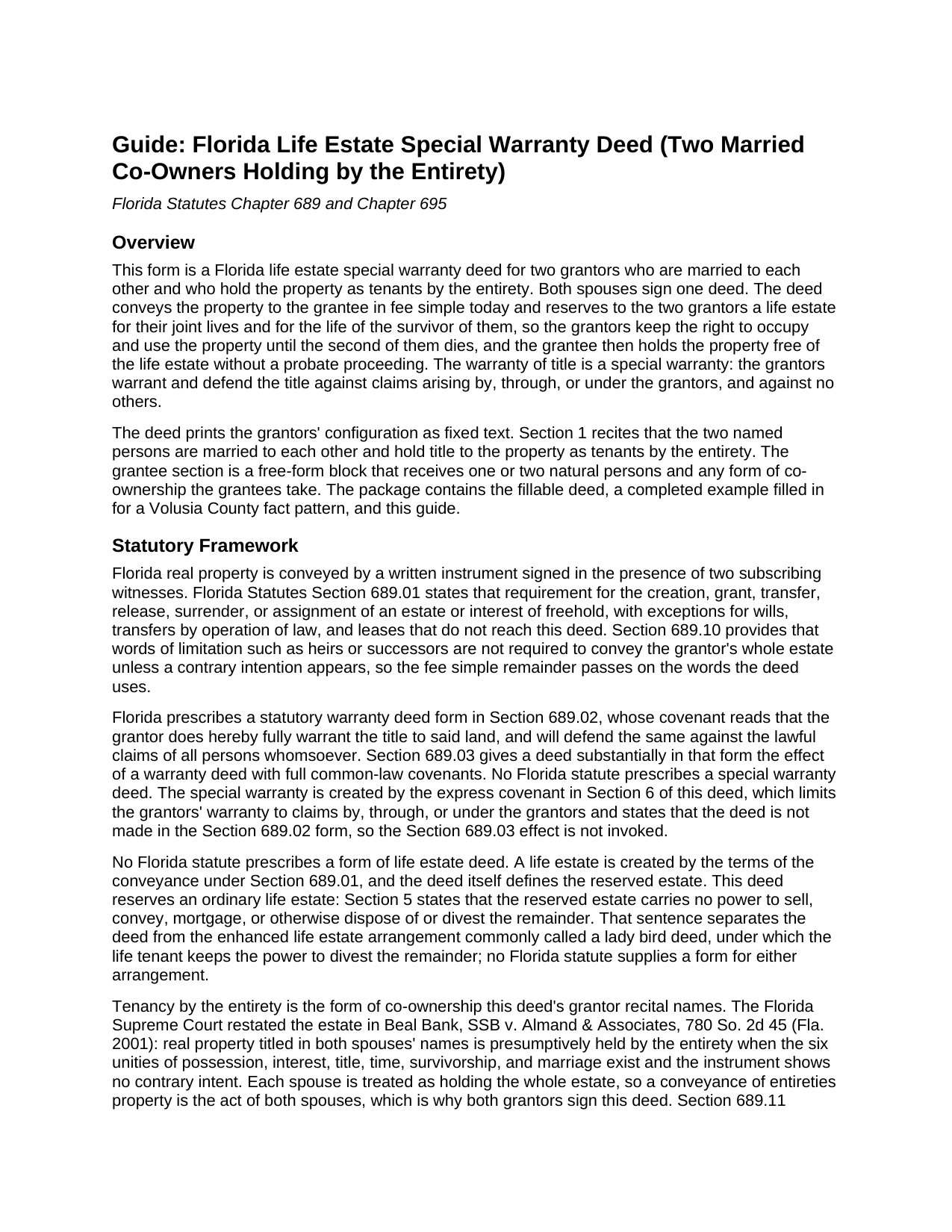 Guide: Florida Life Estate Special Warranty Deed (Two Married Co-Owners Holding by the Entirety)

Florida Statutes Chapter 689 and Chapter 695

Overview

This form is a Florida life estate special warranty deed for two grantors who are married to each other and who hold the property as tenants by the entirety. Both spouses sign one deed. The deed conveys the property to the grantee in fee simple today and reserves to the two grantors a life estate for their joint lives and for the life of the survivor of them, so the grantors keep the right to occupy and use the property until the second of them dies, and the grantee then holds the property free of the life estate without a probate proceeding. The warranty of title is a special warranty: the grantors warrant and defend the title against claims arising by, through, or under the grantors, and against no others.

The deed prints the grantors' configuration as fixed text. Section 1 recites that the two named persons are married to each other and hold title to the property as tenants by the entirety. The grantee section is a free-form block that receives one or two natural persons and any form of co-ownership the grantees take. The package contains the fillable deed, a completed example filled in for a Volusia County fact pattern, and this guide.

Statutory Framework

Florida real property is conveyed by a written instrument signed in the presence of two subscribing witnesses. Florida Statutes Section 689.01 states that requirement for the creation, grant, transfer, release, surrender, or assignment of an estate or interest of freehold, with exceptions for wills, transfers by operation of law, and leases that do not reach this deed. Section 689.10 provides that words of limitation such as heirs or successors are not required to convey the grantor's whole estate unless a contrary intention appears, so the fee simple remainder passes on the words the deed uses.

Florida prescribes a statutory warranty deed form in Section 689.02, whose covenant reads that the grantor does hereby fully warrant the title to said land, and will defend the same against the lawful claims of all persons whomsoever. Section 689.03 gives a deed substantially in that form the effect of a warranty deed with full common-law covenants. No Florida statute prescribes a special warranty deed. The special warranty is created by the express covenant in Section 6 of this deed, which limits the grantors' warranty to claims by, through, or under the grantors and states that the deed is not made in the Section 689.02 form, so the Section 689.03 effect is not invoked.

No Florida statute prescribes a form of life estate deed. A life estate is created by the terms of the conveyance under Section 689.01, and the deed itself defines the reserved estate. This deed reserves an ordinary life estate: Section 5 states that the reserved estate carries no power to sell, convey, mortgage, or otherwise dispose of or divest the remainder. That sentence separates the deed from the enhanced life estate arrangement commonly called a lady bird deed, under which the life tenant keeps the power to divest the remainder; no Florida statute supplies a form for either arrangement.

Tenancy by the entirety is the form of co-ownership this deed's grantor recital names. The Florida Supreme Court restated the estate in Beal Bank, SSB v. Almand & Associates, 780 So. 2d 45 (Fla. 2001): real property titled in both spouses' names is presumptively held by the entirety when the six unities of possession, interest, title, time, survivorship, and marriage exist and the instrument shows no contrary intent. Each spouse is treated as holding the whole estate, so a conveyance of entireties property is the act of both spouses, which is why both grantors sign this deed. Section 689.11